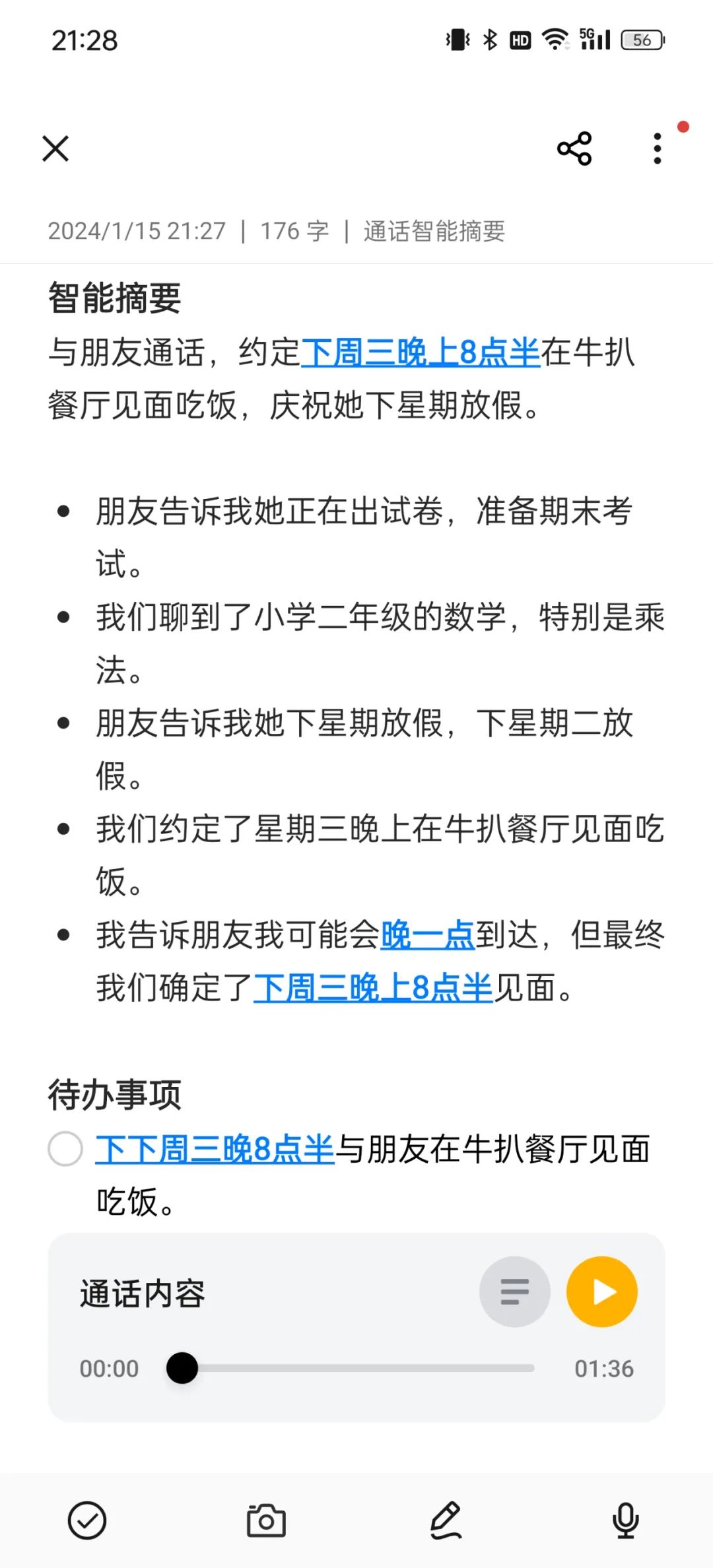 21:28 HD 5G 56

2024/1/15 21:27 | 176 字 | 通话智能摘要

智能摘要

与朋友通话，约定下周三晚上8点半在牛扒餐厅见面吃饭，庆祝她下星期放假。

- 朋友告诉我她正在出试卷，准备期末考试。
- 我们聊到了小学二年级的数学，特别是乘法。
- 朋友告诉我她下星期放假，下星期二放假。
- 我们约定了星期三晚上在牛扒餐厅见面吃饭。
- 我告诉朋友我可能会晚一点到达，但最终我们确定了下周三晚上8点半见面。

待办事项

下下周三晚8点半与朋友在牛扒餐厅见面吃饭。

通话内容

00:00 01:36